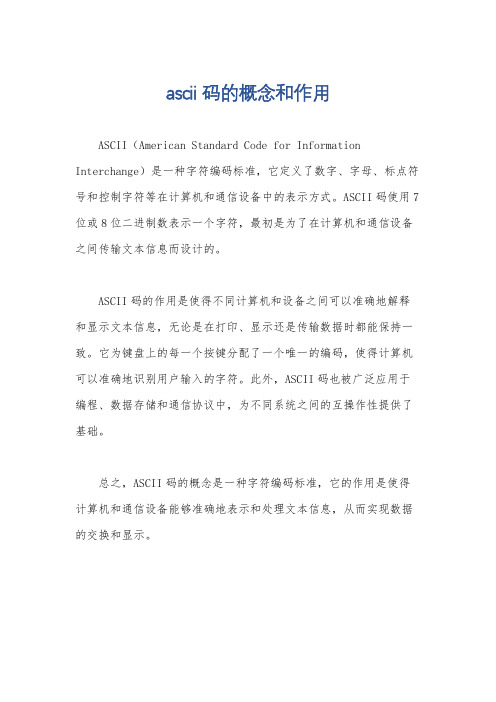 ascii 码的概念和作用

ASCII（American Standard Code for Information Interchange）是一种字符编码标准，它定义了数字、字母、标点符号和控制字符等在计算机和通信设备中的表示方式。ASCII 码使用 7 位或 8 位二进制数表示一个字符，最初是为了在计算机和通信设备之间传输文本信息而设计的。

ASCII 码的作用是使得不同计算机和设备之间可以准确地解释和显示文本信息，无论是在打印、显示还是传输数据时都能保持一致。它为键盘上的每一个按键分配了一个唯一的编码，使得计算机可以准确地识别用户输入的字符。此外，ASCII 码也被广泛应用于编程、数据存储和通信协议中，为不同系统之间的互操作性提供了基础。

总之，ASCII 码的概念是一种字符编码标准，它的作用是使得计算机和通信设备能够准确地表示和处理文本信息，从而实现数据的交换和显示。